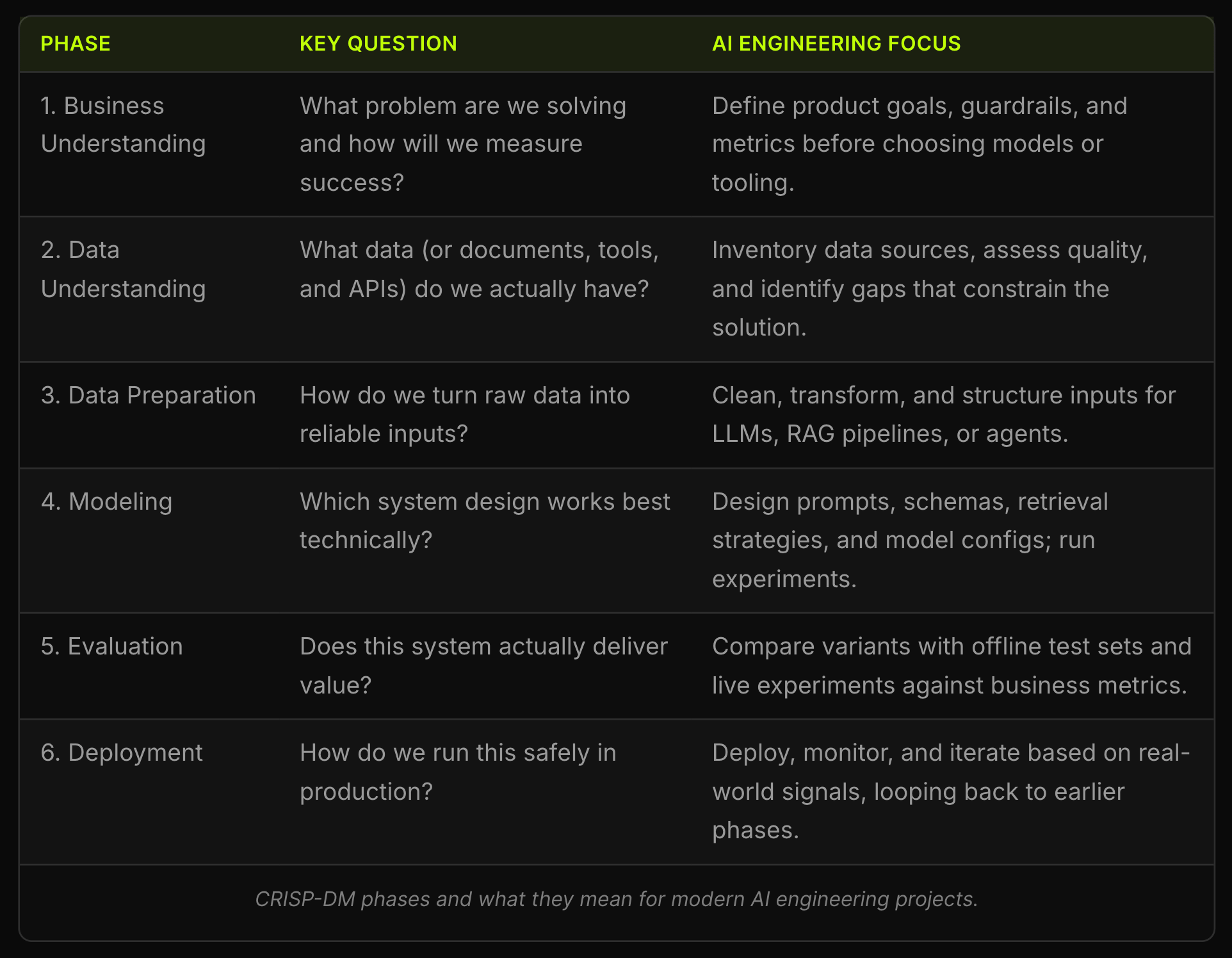 | PHASE | KEY QUESTION | AI ENGINEERING FOCUS |
|---|---|---|
| 1. Business Understanding | What problem are we solving and how will we measure success? | Define product goals, guardrails, and metrics before choosing models or tooling. |
| 2. Data Understanding | What data (or documents, tools, and APIs) do we actually have? | Inventory data sources, assess quality, and identify gaps that constrain the solution. |
| 3. Data Preparation | How do we turn raw data into reliable inputs? | Clean, transform, and structure inputs for LLMs, RAG pipelines, or agents. |
| 4. Modeling | Which system design works best technically? | Design prompts, schemas, retrieval strategies, and model configs; run experiments. |
| 5. Evaluation | Does this system actually deliver value? | Compare variants with offline test sets and live experiments against business metrics. |
| 6. Deployment | How do we run this safely in production? | Deploy, monitor, and iterate based on real-world signals, looping back to earlier phases. |

CRISP-DM phases and what they mean for modern AI engineering projects.